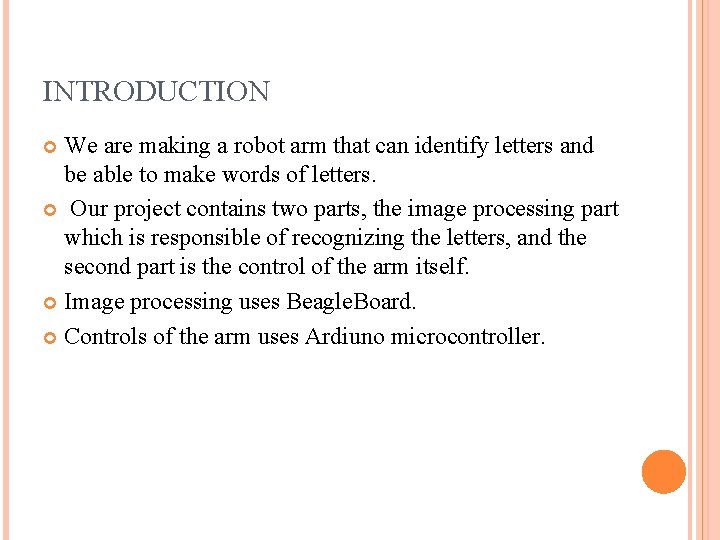 INTRODUCTION

We are making a robot arm that can identify letters and be able to make words of letters.

Our project contains two parts, the image processing part which is responsible of recognizing the letters, and the second part is the control of the arm itself.

Image processing uses BeagleBoard.

Controls of the arm uses Ardiuno microcontroller.